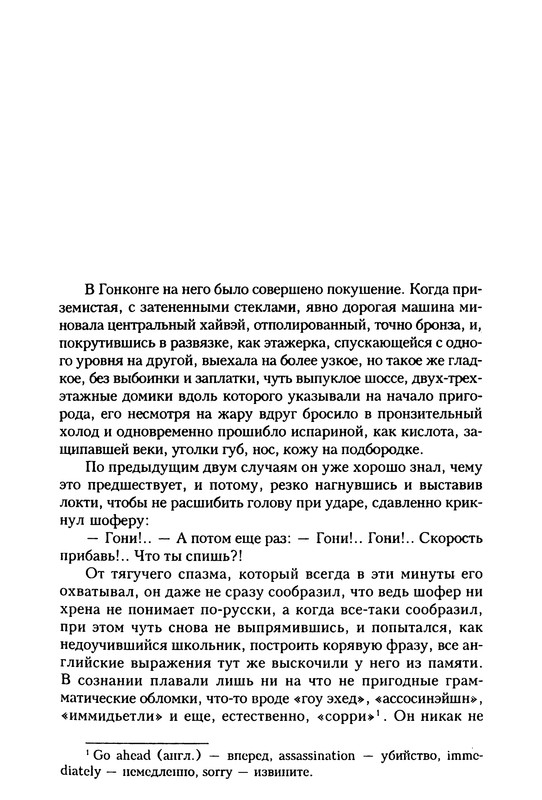 В Гонконге на него было совершено покушение. Когда приземистая, с затененными стеклами, явно дорогая машина миновала центральный хайвэй, отполированный, точно бронза, и, покрутившись в развязке, как этажерка, спускающейся с одного уровня на другой, выехала на более узкое, но такое же гладкое, без выбоинки и заплатки, чуть выпуклое шоссе, двух-трехэтажные домики вдоль которого указывали на начало пригорода, его несмотря на жару вдруг бросило в пронзительный холод и одновременно прошибло испариной, как кислота, защипавшей веки, уголки губ, нос, кожу на подбородке.

По предыдущим двум случаям он уже хорошо знал, чему это предшествует, и потому, резко нагнувшись и выставив локти, чтобы не расшибить голову при ударе, сдавленно крикнул шоферу:

— Гони!.. — А потом еще раз: — Гони!.. Гони!.. Скорость прибавь!.. Что ты спишь?!

От тягучего спазма, который всегда в эти минуты его охватывал, он даже не сразу сообразил, что ведь шофер ни хрена не понимает по-русски, а когда все-таки сообразил, при этом чуть снова не выпрямившись, и попытался, как недоучившийся школьник, построить корявую фразу, все английские выражения тут же выскочили у него из памяти. В сознании плавали лишь ни на что не пригодные грамматические обломки, что-то вроде «гоу эхед», «ассосинэйшн», «иммидьетли» и еще, естественно, «сорри»$^1$. Он никак не

$^1$ Go ahead (англ.) — вперед, assassination — убийство, immediately — немедленно, sorry — извините.